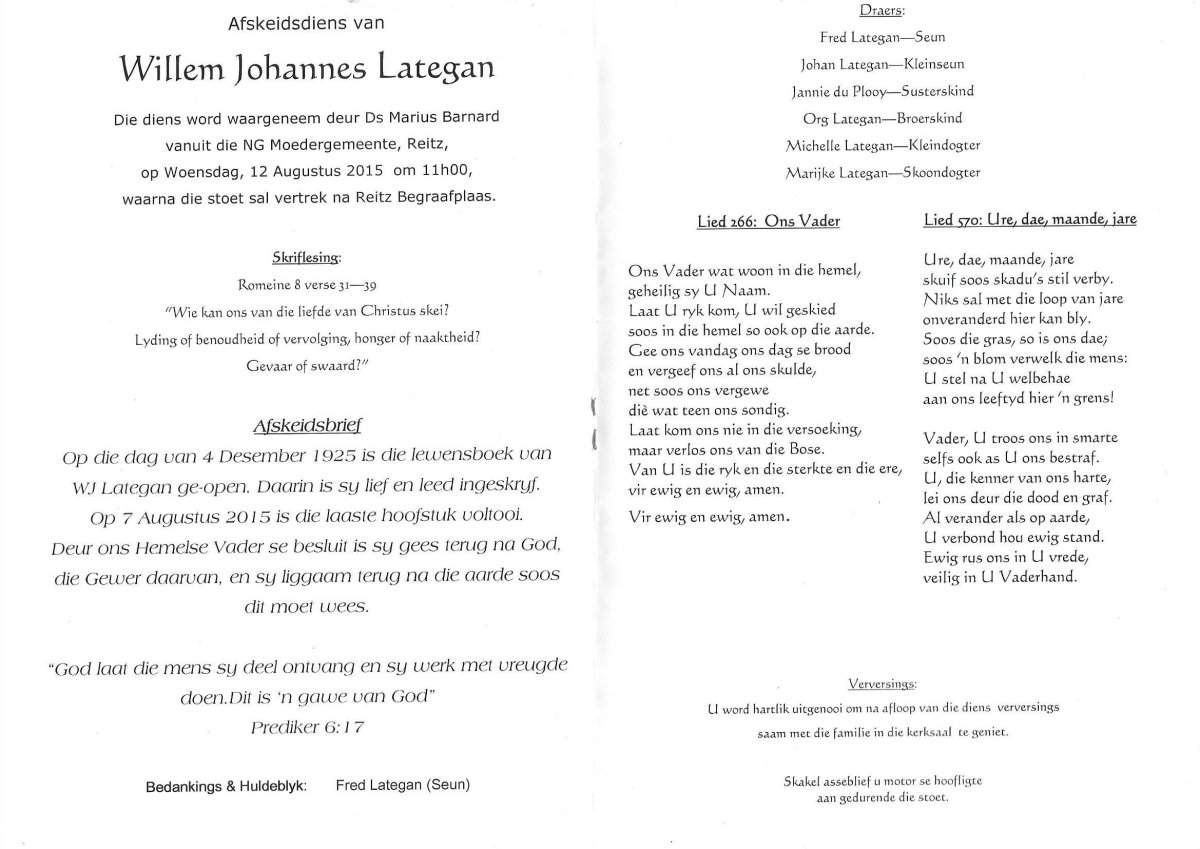 Afskeidsdiens van

Willem Johannes Lategan

Die diens word waargeneem deur Ds Marius Barnard vanuit die NG Moedergemeente, Reitz, op Woensdag, 12 Augustus 2015 om 11h00, waarna die stoet sal vertrek na Reitz Begraafplaas.

Skriflesing:

Romeine 8 verse 31—39

"Wie kan ons van die liefde van Christus skei? Lyding of benoudheid of vervolging, honger of naaktheid? Gevaar of swaard?"

Afskeidsbrief

Op die dag van 4 Desember 1925 is die lewensboek van WJ Lategan ge-open. Daarin is sy lief en leed ingeskryf. Op 7 Augustus 2015 is die laaste hoofstuk voltooi. Deur ons Hemelse Vader se besluit is sy gees terug na God, die Gewer daarvan, en sy liggaam terug na die aarde soos dit moet wees.

"God laat die mens sy deel ontvang en sy werk met vreugde doen.Dit is 'n gawe van God"
Prediker 6:17

Bedankings & Huldeblyk: Fred Lategan (Seun)

Draers:

Fred Lategan—Seun
Johan Lategan—Kleinseun
Jannie du Plooy—Susterskind
Org Lategan—Broerskind
Michelle Lategan—Kleindogter
Marijke Lategan—Skoondogter

Lied 266: Ons Vader

Ons Vader wat woon in die hemel,
geheilig sy U Naam.
Laat U ryk kom, U wil geskied
soos in die hemel so ook op die aarde.
Gee ons vandag ons dag se brood
en vergeef ons al ons skulde,
net soos ons vergewe
diè wat teen ons sondig.
Laat kom ons nie in die versoeking,
maar verlos ons van die Bose.
Van U is die ryk en die sterkte en die ere,
vir ewig en ewig, amen.

Vir ewig en ewig, amen.

Lied 570: Ure, dae, maande, jare

Ure, dae, maande, jare
skuif soos skadu's stil verby.
Niks sal met die loop van jare
onveranderd hier kan bly.
Soos die gras, so is ons dae;
soos 'n blom verwelk die mens:
U stel na U welbehae
aan ons leeftyd hier 'n grens!

Vader, U troos ons in smarte
selfs ook as U ons bestraf.
U, die kenner van ons harte,
lei ons deur die dood en graf.
Al verander als op aarde,
U verbond hou ewig stand.
Ewig rus ons in U vrede,
veilig in U Vaderhand.

Verversings:

U word hartlik uitgenooi om na afloop van die diens verversings saam met die familie in die kerksaal te geniet.

Skakel asseblief u motor se hoofligte aan gedurende die stoet.